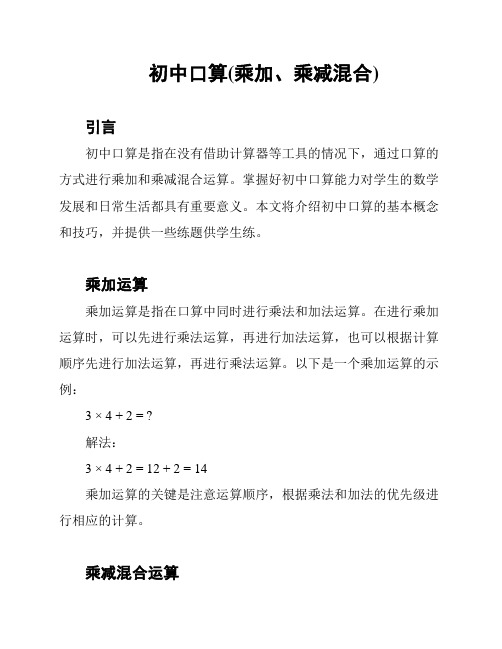 初中口算(乘加、乘减混合)

引言

初中口算是指在没有借助计算器等工具的情况下，通过口算的方式进行乘加和乘减混合运算。掌握好初中口算能力对学生的数学发展和日常生活都具有重要意义。本文将介绍初中口算的基本概念和技巧，并提供一些练题供学生练。

乘加运算

乘加运算是指在口算中同时进行乘法和加法运算。在进行乘加运算时，可以先进行乘法运算，再进行加法运算，也可以根据计算顺序先进行加法运算，再进行乘法运算。以下是一个乘加运算的示例：

$3 \times 4 + 2 = ?$

解法：

$3 \times 4 + 2 = 12 + 2 = 14$

乘加运算的关键是注意运算顺序，根据乘法和加法的优先级进行相应的计算。

乘减混合运算